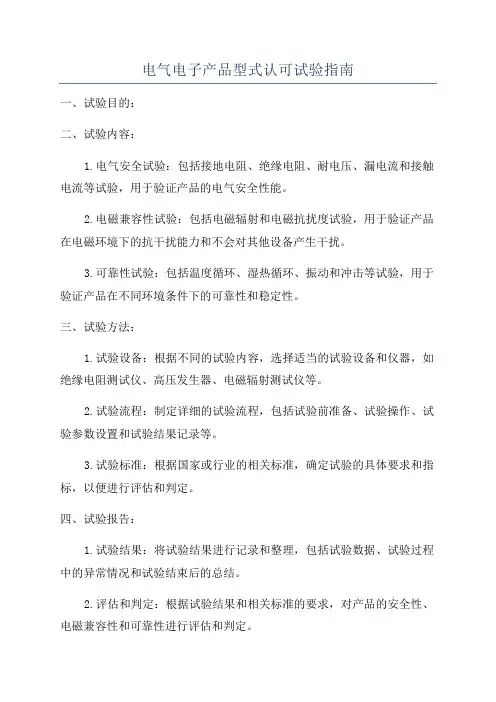 电气电子产品型式认可试验指南

一、试验目的：

二、试验内容：

1.电气安全试验：包括接地电阻、绝缘电阻、耐电压、漏电流和接触电流等试验，用于验证产品的电气安全性能。

2.电磁兼容性试验：包括电磁辐射和电磁抗扰度试验，用于验证产品在电磁环境下的抗干扰能力和不会对其他设备产生干扰。

3.可靠性试验：包括温度循环、湿热循环、振动和冲击等试验，用于验证产品在不同环境条件下的可靠性和稳定性。

三、试验方法：

1.试验设备：根据不同的试验内容，选择适当的试验设备和仪器，如绝缘电阻测试仪、高压发生器、电磁辐射测试仪等。

2.试验流程：制定详细的试验流程，包括试验前准备、试验操作、试验参数设置和试验结果记录等。

3.试验标准：根据国家或行业的相关标准，确定试验的具体要求和指标，以便进行评估和判定。

四、试验报告：

1.试验结果：将试验结果进行记录和整理，包括试验数据、试验过程中的异常情况和试验结束后的总结。

2.评估和判定：根据试验结果和相关标准的要求，对产品的安全性、电磁兼容性和可靠性进行评估和判定。